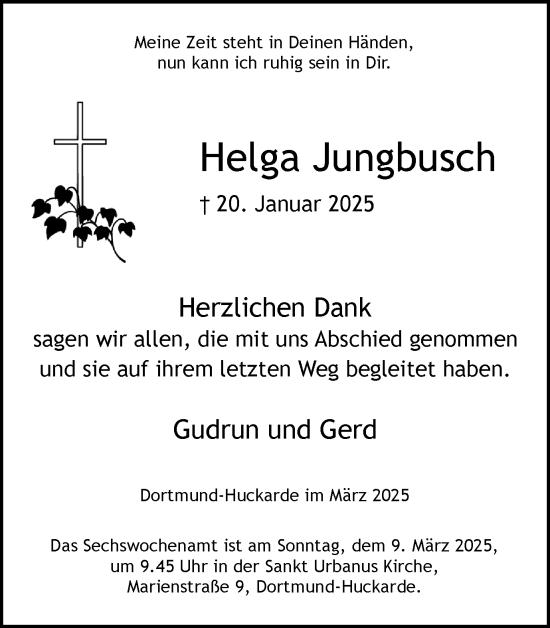 Meine Zeit steht in Deinen Händen,
nun kann ich ruhig sein in Dir.

Helga Jungbusch

† 20. Januar 2025

Herzlichen Dank
sagen wir allen, die mit uns Abschied genommen und sie auf ihrem letzten Weg begleitet haben.

Gudrun und Gerd

Dortmund-Huckarde im März 2025

Das Sechswochenamt ist am Sonntag, dem 9. März 2025, um 9.45 Uhr in der Sankt Urbanus Kirche, Marienstraße 9, Dortmund-Huckarde.